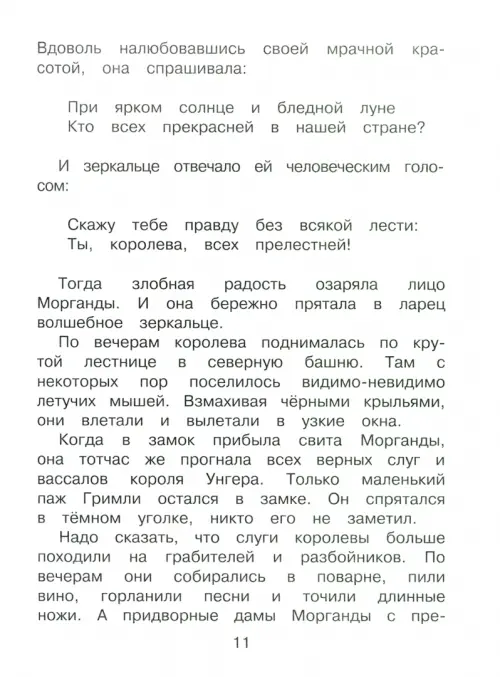 Вдоволь налюбовавшись своей мрачной красотой, она спрашивала:

При ярком солнце и бледной луне
Кто всех прекрасней в нашей стране?

И зеркальце отвечало ей человеческим голосом:

Скажу тебе правду без всякой лести:
Ты, королева, всех прелестней!

Тогда злобная радость озаряла лицо Морганды. И она бережно прятала в ларец волшебное зеркальце.

По вечерам королева поднималась по крутой лестнице в северную башню. Там с некоторых пор поселилось видимо-невидимо летучих мышей. Взмахивая чёрными крыльями, они влетали и вылетали в узкие окна.

Когда в замок прибыла свита Морганды, она тотчас же прогнала всех верных слуг и вассалов короля Унгера. Только маленький паж Гримли остался в замке. Он спрятался в тёмном уголке, никто его не заметил.

Надо сказать, что слуги королевы больше походили на грабителей и разбойников. По вечерам они собирались в поварне, пили вино, горланили песни и точили длинные ножи. А придворные дамы Морганды с пре-

11